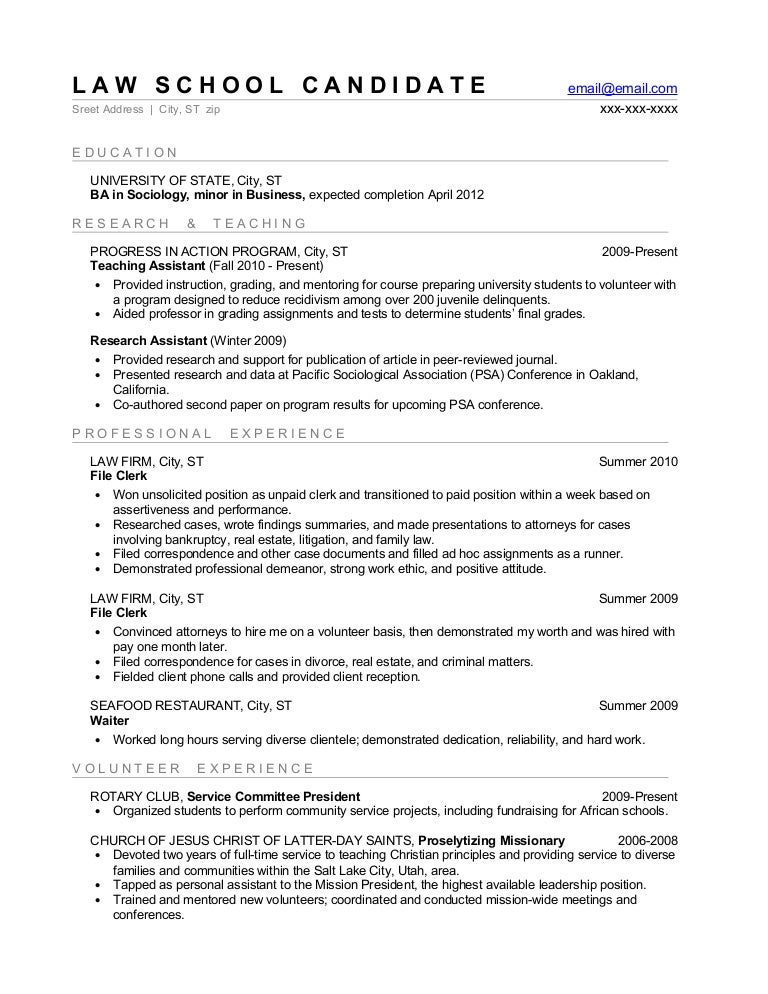 LAW SCHOOL CANDIDATE email@email.com
Sreet Address | City, ST zip xxx-xxx-xxxx

EDUCATION

UNIVERSITY OF STATE, City, ST
BA in Sociology, minor in Business, expected completion April 2012

RESEARCH & TEACHING

PROGRESS IN ACTION PROGRAM, City, ST 2009-Present
Teaching Assistant (Fall 2010 - Present)
• Provided instruction, grading, and mentoring for course preparing university students to volunteer with a program designed to reduce recidivism among over 200 juvenile delinquents.
• Aided professor in grading assignments and tests to determine students' final grades.

Research Assistant (Winter 2009)
• Provided research and support for publication of article in peer-reviewed journal.
• Presented research and data at Pacific Sociological Association (PSA) Conference in Oakland, California.
• Co-authored second paper on program results for upcoming PSA conference.

PROFESSIONAL EXPERIENCE

LAW FIRM, City, ST Summer 2010
File Clerk
• Won unsolicited position as unpaid clerk and transitioned to paid position within a week based on assertiveness and performance.
• Researched cases, wrote findings summaries, and made presentations to attorneys for cases involving bankruptcy, real estate, litigation, and family law.
• Filed correspondence and other case documents and filled ad hoc assignments as a runner.
• Demonstrated professional demeanor, strong work ethic, and positive attitude.

LAW FIRM, City, ST Summer 2009
File Clerk
• Convinced attorneys to hire me on a volunteer basis, then demonstrated my worth and was hired with pay one month later.
• Filed correspondence for cases in divorce, real estate, and criminal matters.
• Fielded client phone calls and provided client reception.

SEAFOOD RESTAURANT, City, ST Summer 2009
Waiter
• Worked long hours serving diverse clientele; demonstrated dedication, reliability, and hard work.

VOLUNTEER EXPERIENCE

ROTARY CLUB, Service Committee President 2009-Present
• Organized students to perform community service projects, including fundraising for African schools.

CHURCH OF JESUS CHRIST OF LATTER-DAY SAINTS, Proselytizing Missionary 2006-2008
• Devoted two years of full-time service to teaching Christian principles and providing service to diverse families and communities within the Salt Lake City, Utah, area.
• Tapped as personal assistant to the Mission President, the highest available leadership position.
• Trained and mentored new volunteers; coordinated and conducted mission-wide meetings and conferences.